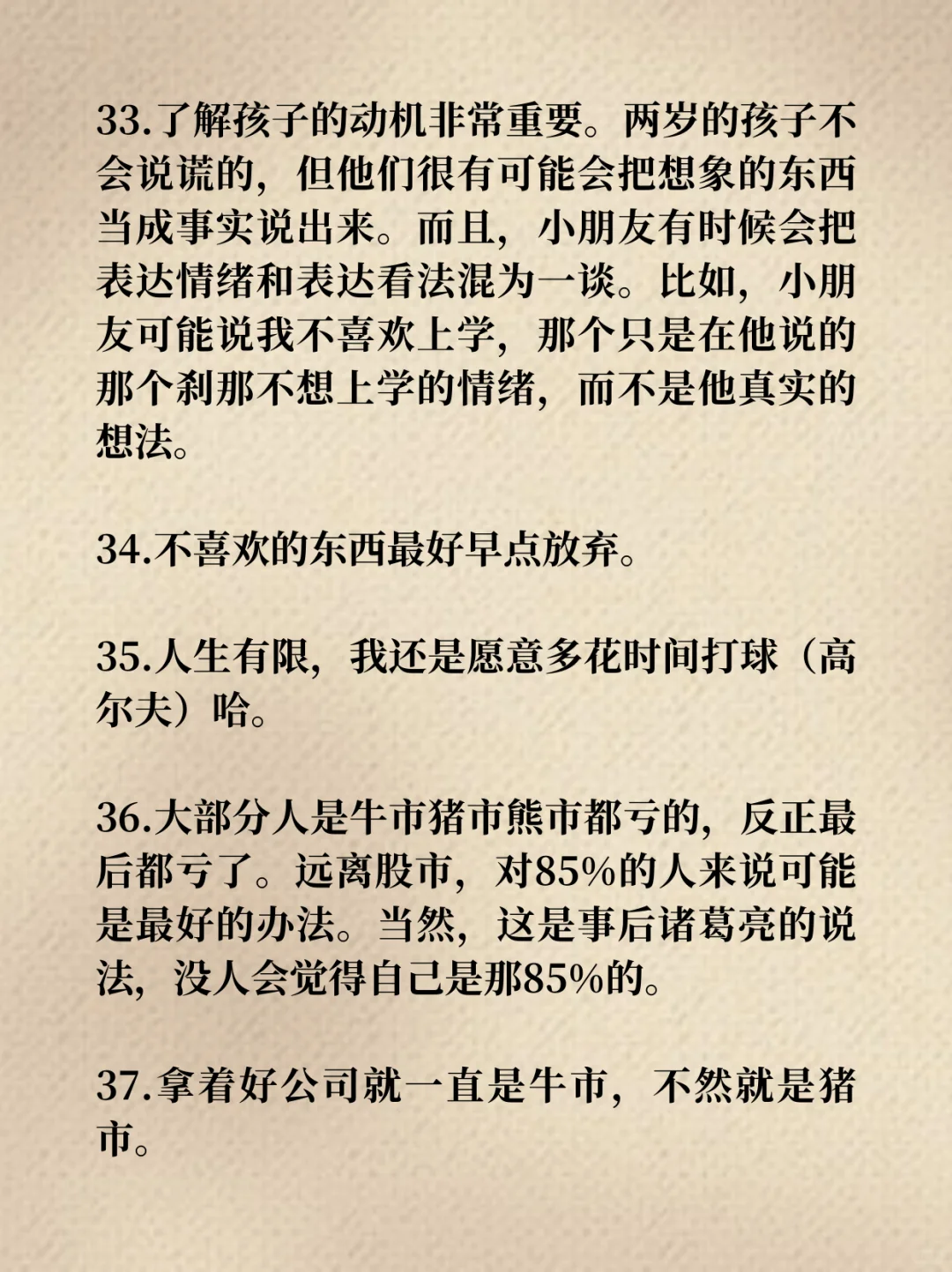 33.了解孩子的动机非常重要。两岁的孩子不会说谎的，但他们很有可能会把想象的东西当成事实说出来。而且，小朋友有时候会把表达情绪和表达看法混为一谈。比如，小朋友可能说我不喜欢上学，那个只是在他说的那个刹那不想上学的情绪，而不是他真实的想法。

34.不喜欢的东西最好早点放弃。

35.人生有限，我还是愿意多花时间打球（高尔夫）哈。

36.大部分人是牛市猪市熊市都亏的，反正最后都亏了。远离股市，对85%的人来说可能是最好的办法。当然，这是事后诸葛亮的说法，没人会觉得自己是那85%的。

37.拿着好公司就一直是牛市，不然就是猪市。